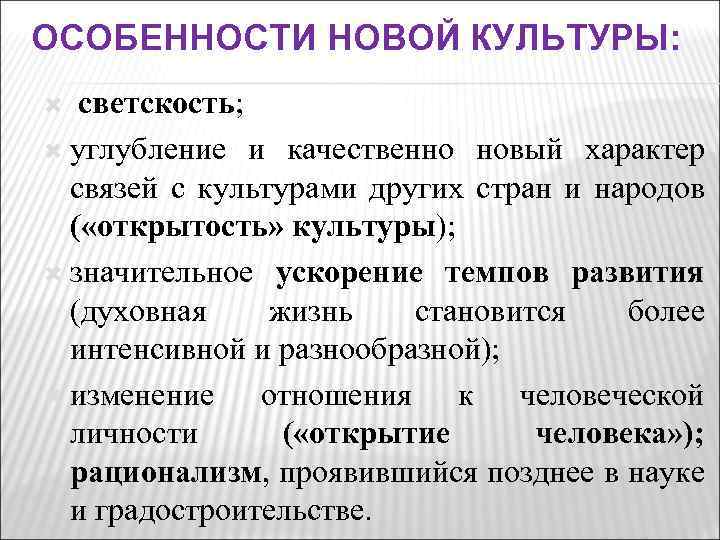 ОСОБЕННОСТИ НОВОЙ КУЛЬТУРЫ:

светскость;

углубление и качественно новый характер связей с культурами других стран и народов («открытость» культуры);

значительное ускорение темпов развития (духовная жизнь становится более интенсивной и разнообразной);

изменение отношения к человеческой личности («открытие человека»); рационализм, проявившийся позднее в науке и градостроительстве.